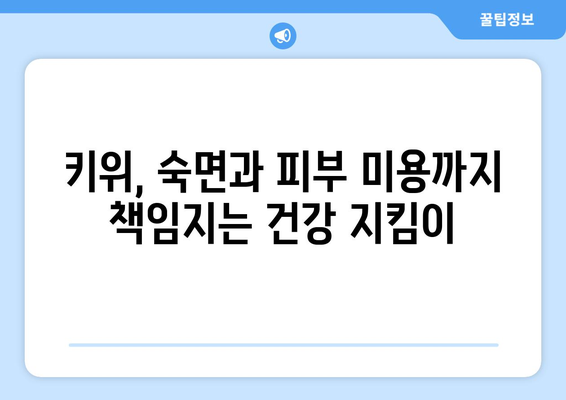 꿀팁정보

키위, 숙면과 피부 미용까지 책임지는 건강 지킴이